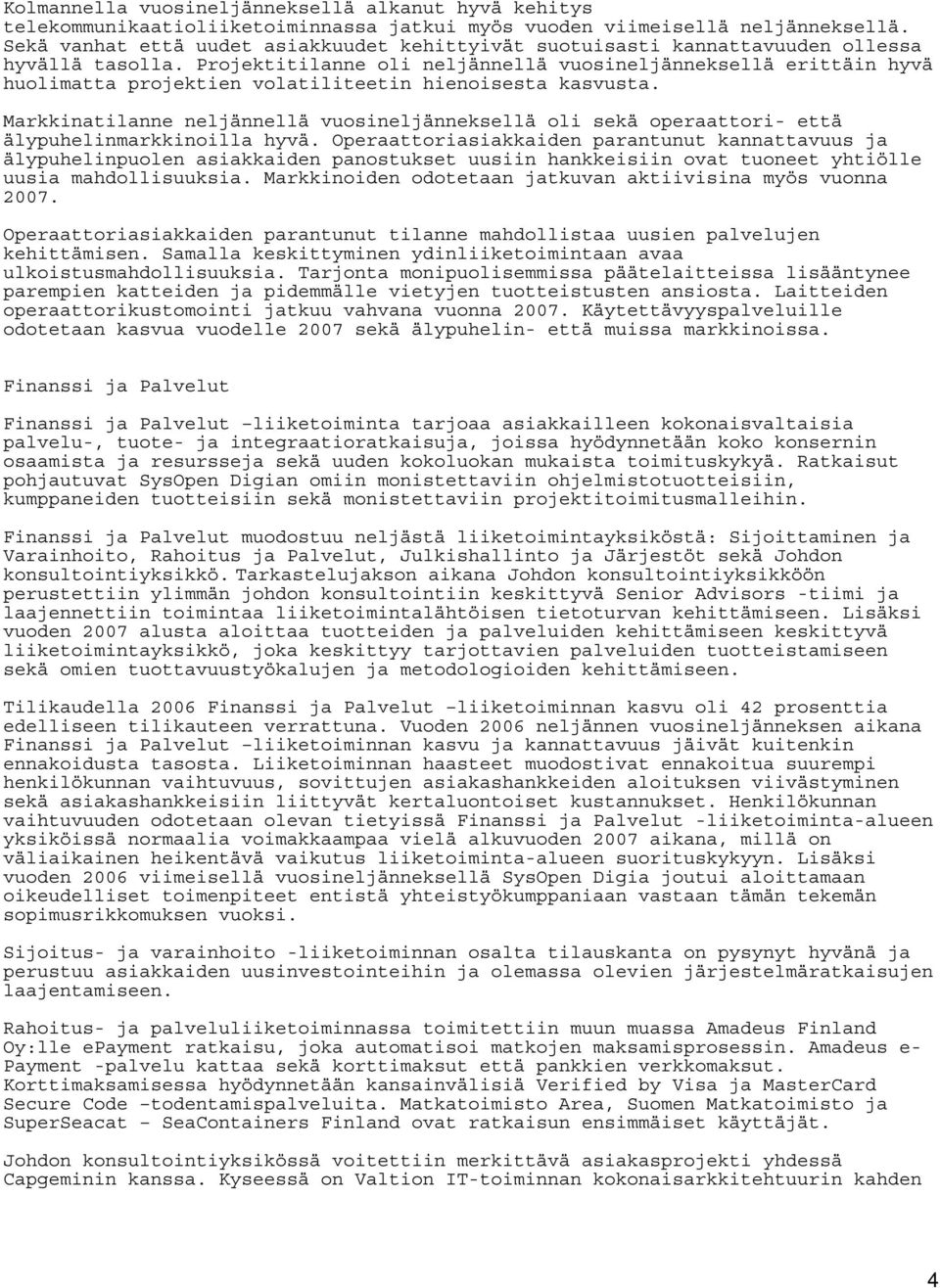 Kolmannella vuosineljänneksellä alkanut hyvä kehitys telekommunikaatioliiketoiminnassa jatkui myös vuoden viimeisellä neljänneksellä. Sekä vanhat että uudet asiakkuudet kehittyivät suotuisasti kannattavuuden ollessa hyvällä tasolla. Projektitilanne oli neljännellä vuosineljänneksellä erittäin hyvä huolimatta projektien volatiliteetin hienoisesta kasvusta.

Markkinatilanne neljännellä vuosineljänneksellä oli sekä operaattori- että älypuhelinmarkkinoilla hyvä. Operaattoriasiakkaiden parantunut kannattavuus ja älypuhelinpuolen asiakkaiden panostukset uusiin hankkeisiin ovat tuoneet yhtiölle uusia mahdollisuuksia. Markkinoiden odotetaan jatkuvan aktiivisina myös vuonna 2007.

Operaattoriasiakkaiden parantunut tilanne mahdollistaa uusien palvelujen kehittämisen. Samalla keskittyminen ydinliiketoimintaan avaa ulkoistusmahdollisuuksia. Tarjonta monipuolisemmissa päätelaitteissa lisääntynee parempien katteiden ja pidemmälle vietyjen tuotteistusten ansiosta. Laitteiden operaattorikustomointi jatkuu vahvana vuonna 2007. Käytettävyyspalveluille odotetaan kasvua vuodelle 2007 sekä älypuhelin- että muissa markkinoissa.

Finanssi ja Palvelut

Finanssi ja Palvelut –liiketoiminta tarjoaa asiakkailleen kokonaisvaltaisia palvelu-, tuote- ja integraatioratkaisuja, joissa hyödynnetään koko konsernin osaamista ja resursseja sekä uuden kokoluokan mukaista toimituskykyä. Ratkaisut pohjautuvat SysOpen Digian omiin monistettaviin ohjelmistotuotteisiin, kumppaneiden tuotteisiin sekä monistettaviin projektitoimitusmalleihin.

Finanssi ja Palvelut muodostuu neljästä liiketoimintayksiköstä: Sijoittaminen ja Varainhoito, Rahoitus ja Palvelut, Julkishallinto ja Järjestöt sekä Johdon konsultointiyksikkö. Tarkastelujakson aikana Johdon konsultointiyksikköön perustettiin ylimmän johdon konsultointiin keskittyvä Senior Advisors -tiimi ja laajennettiin toimintaa liiketoimintalähtöisen tietoturvan kehittämiseen. Lisäksi vuoden 2007 alusta aloittaa tuotteiden ja palveluiden kehittämiseen keskittyvä liiketoimintayksikkö, joka keskittyy tarjottavien palveluiden tuotteistamiseen sekä omien tuottavuustyökalujen ja metodologioiden kehittämiseen.

Tilikaudella 2006 Finanssi ja Palvelut –liiketoiminnan kasvu oli 42 prosenttia edelliseen tilikauteen verrattuna. Vuoden 2006 neljännen vuosineljänneksen aikana Finanssi ja Palvelut –liiketoiminnan kasvu ja kannattavuus jäivät kuitenkin ennakoidusta tasosta. Liiketoiminnan haasteet muodostivat ennakoitua suurempi henkilökunnan vaihtuvuus, sovittujen asiakashankkeiden aloituksen viivästyminen sekä asiakashankkeisiin liittyvät kertaluontoiset kustannukset. Henkilökunnan vaihtuvuuden odotetaan olevan tietyissä Finanssi ja Palvelut -liiketoiminta-alueen yksiköissä normaalia voimakkaampaa vielä alkuvuoden 2007 aikana, millä on väliaikainen heikentävä vaikutus liiketoiminta-alueen suorituskykyyn. Lisäksi vuoden 2006 viimeisellä vuosineljänneksellä SysOpen Digia joutui aloittamaan oikeudelliset toimenpiteet entistä yhteistyökumppaniaan vastaan tämän tekemän sopimusrikkomuksen vuoksi.

Sijoitus- ja varainhoito -liiketoiminnan osalta tilauskanta on pysynyt hyvänä ja perustuu asiakkaiden uusinvestointeihin ja olemassa olevien järjestelmäratkaisujen laajentamiseen.

Rahoitus- ja palveluliiketoiminnassa toimitettiin muun muassa Amadeus Finland Oy:lle ePayment ratkaisu, joka automatisoi matkojen maksamisprosessin. Amadeus e-Payment -palvelu kattaa sekä korttimaksut että pankkien verkkomaksut. Korttimaksamisessa hyödynnetään kansainvälisiä Verified by Visa ja MasterCard Secure Code –todentamispalveluita. Matkatoimisto Area, Suomen Matkatoimisto ja SuperSeacat – SeaContainers Finland ovat ratkaisun ensimmäiset käyttäjät.

Johdon konsultointiyksikössä voitettiin merkittävä asiakasprojekti yhdessä Capgeminin kanssa. Kyseessä on Valtion IT-toiminnan kokonaisarkkitehtuurin kahden

4